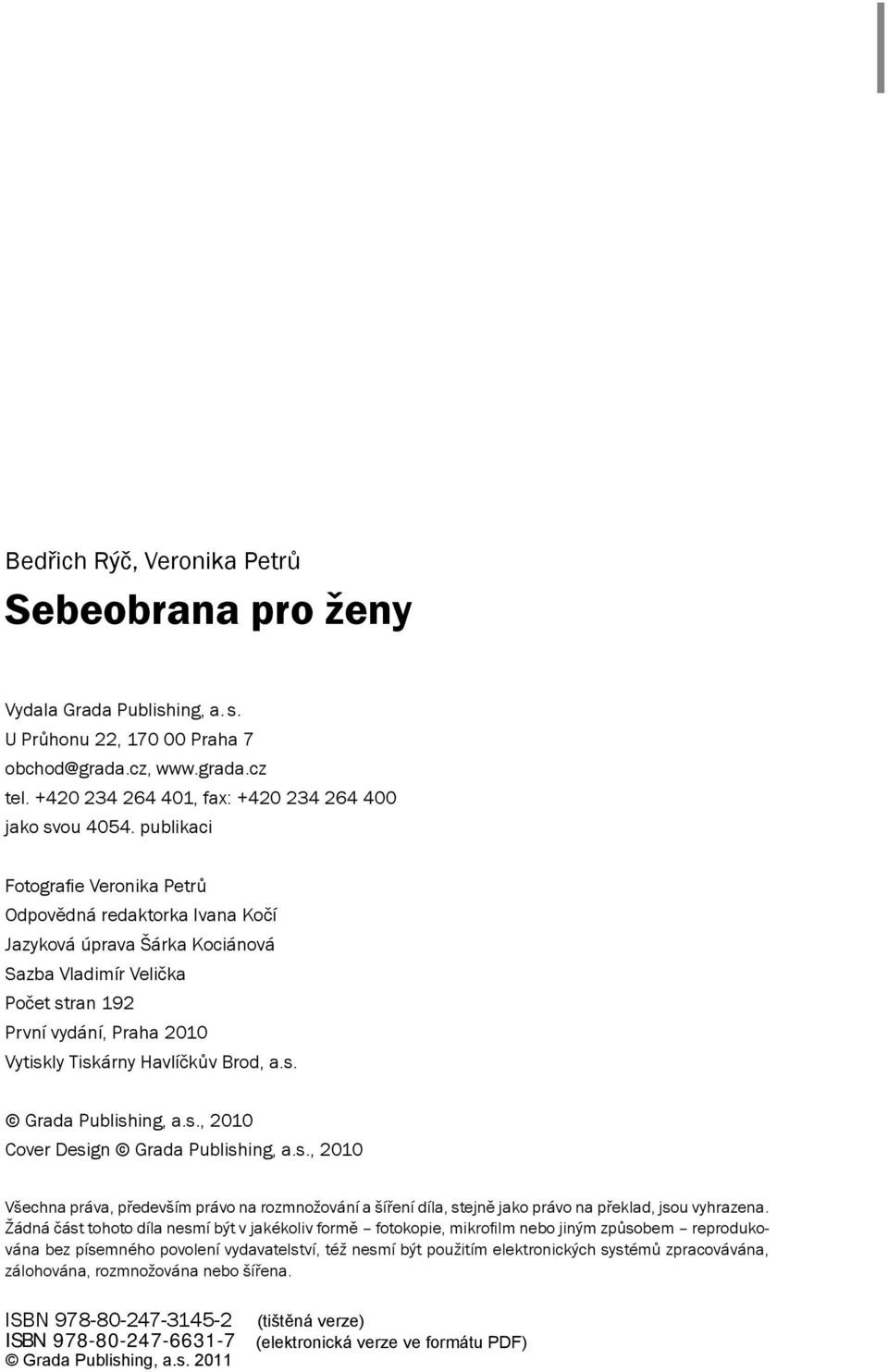 Bedřich Rýč, Veronika Petrů

Sebeobrana pro ženy

Vydala Grada Publishing, a. s.
U Průhonu 22, 170 00 Praha 7
obchod@grada.cz, www.grada.cz
tel. +420 234 264 401, fax: +420 234 264 400
jako svou 4054. publikaci

Fotografie Veronika Petrů
Odpovědná redaktorka Ivana Kočí
Jazyková úprava Šárka Kociánová
Sazba Vladimír Velička
Počet stran 192
První vydání, Praha 2010
Vytiskly Tiskárny Havlíčkův Brod, a.s.

© Grada Publishing, a.s., 2010
Cover Design © Grada Publishing, a.s., 2010

Všechna práva, především právo na rozmnožování a šíření díla, stejně jako právo na překlad, jsou vyhrazena. Žádná část tohoto díla nesmí být v jakékoliv formě – fotokopie, mikrofilm nebo jiným způsobem – reprodukována bez písemného povolení vydavatelství, též nesmí být použitím elektronických systémů zpracovávána, zálohována, rozmnožována nebo šířena.

ISBN 978-80-247-3145-2 (tištěná verze)
ISBN 978-80-247-6631-7 (elektronická verze ve formátu PDF)
© Grada Publishing, a.s. 2011